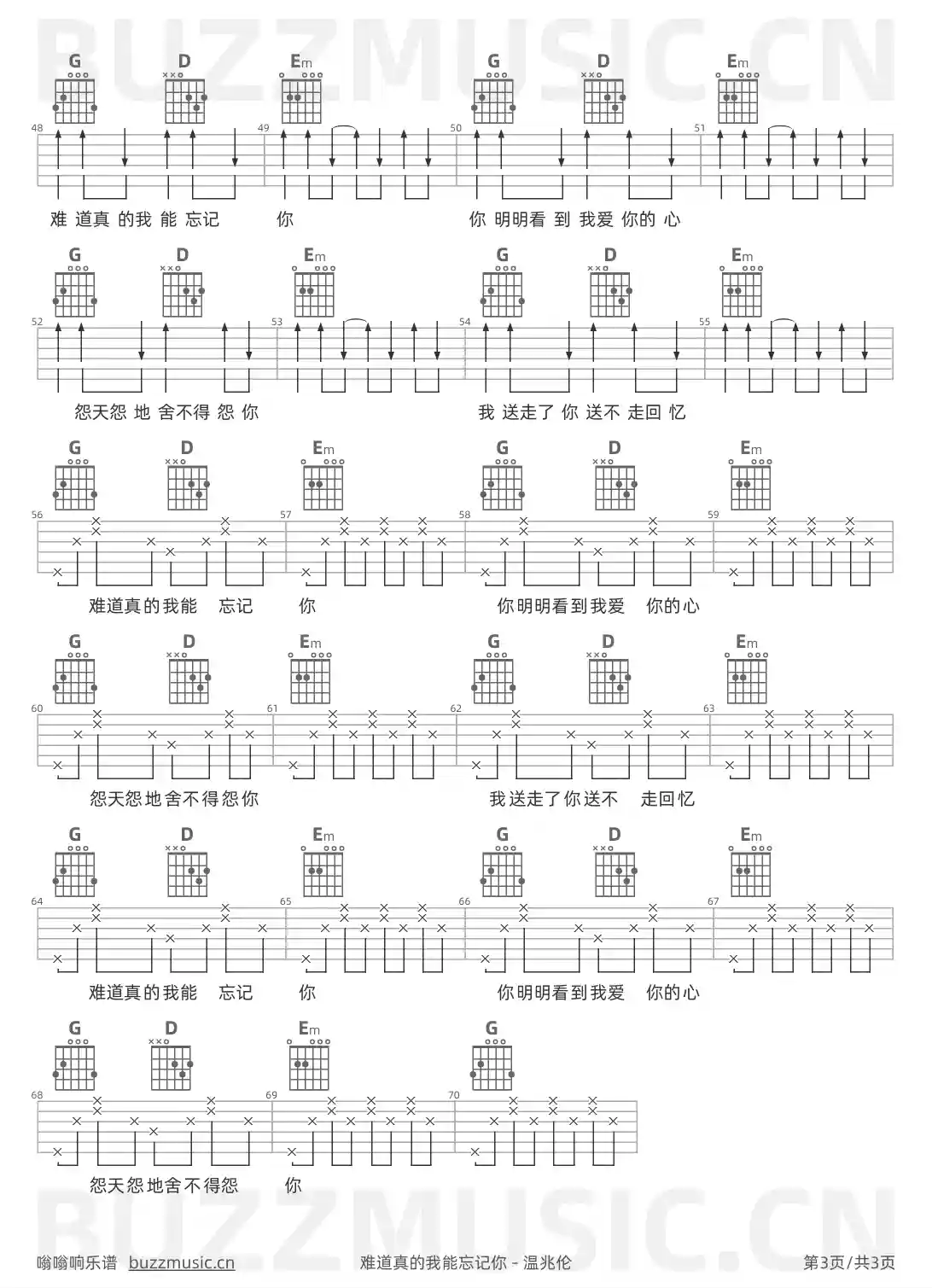 BUZZMUSIC.CN

G D Em G D Em
48 49 50 51
难 道真 的我 能 忘记 你 你 明明看 到 我爱 你的 心

G D Em G D Em
52 53 54 55
怨天怨 地 舍不得 怨 你 我 送走了 你 送不 走回 忆

G D Em G D Em
56 57 58 59
难道真的我能 忘记 你 你明明看到我爱 你的心

G D Em G D Em
60 61 62 63
怨天怨地舍不得怨你 我送走了你送不 走回忆

G D Em G D Em
64 65 66 67
难道真的我能 忘记 你 你明明看到我爱 你的心

G D Em G
68 69 70
怨天怨地舍不得怨 你

BUZZMUSIC.CN

嗡嗡响乐谱 buzzmusic.cn 难道真的我能忘记你 - 温兆伦 第3页/共3页